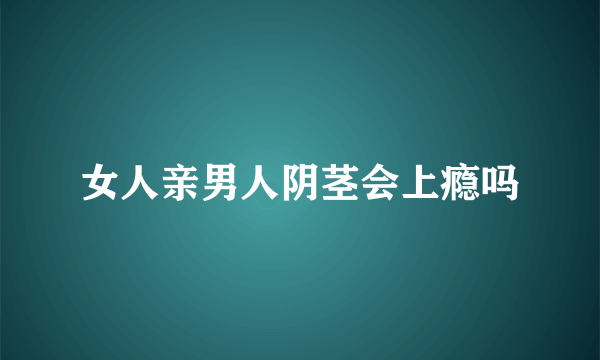 女人亲男人阴茎会上瘾吗